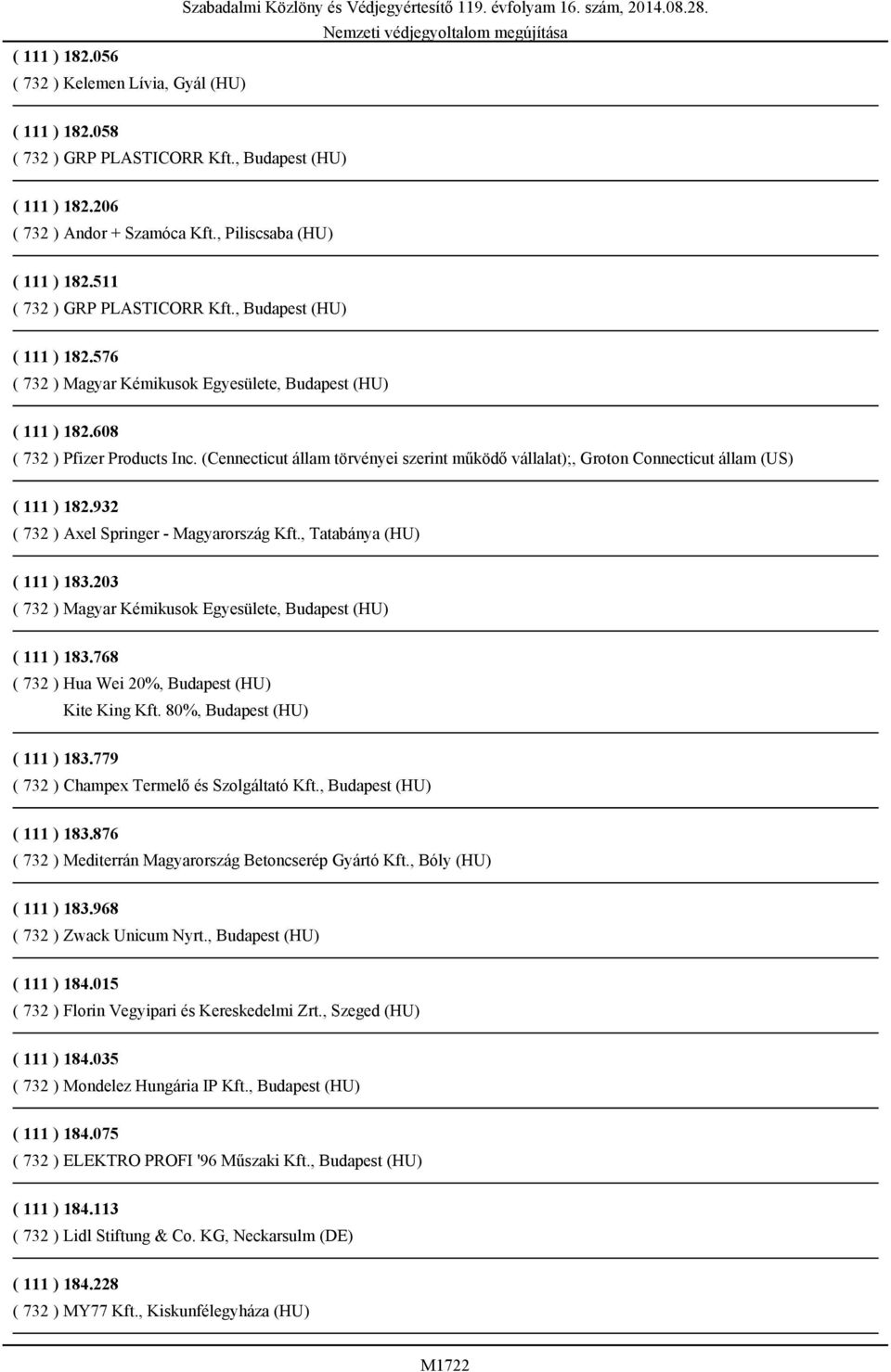 Szabadalmi Közlöny és Védjegyértesítő 119. évfolyam 16. szám, 2014.08.28.
Nemzeti védjegyoltalom megújítása

( 111 ) 182.056
( 732 ) Kelemen Lívia, Gyál (HU)

( 111 ) 182.058
( 732 ) GRP PLASTICORR Kft., Budapest (HU)

( 111 ) 182.206
( 732 ) Andor + Szamóca Kft., Piliscsaba (HU)

( 111 ) 182.511
( 732 ) GRP PLASTICORR Kft., Budapest (HU)

( 111 ) 182.576
( 732 ) Magyar Kémikusok Egyesülete, Budapest (HU)

( 111 ) 182.608
( 732 ) Pfizer Products Inc. (Cennecticut állam törvényei szerint működő vállalat);, Groton Connecticut állam (US)

( 111 ) 182.932
( 732 ) Axel Springer - Magyarország Kft., Tatabánya (HU)

( 111 ) 183.203
( 732 ) Magyar Kémikusok Egyesülete, Budapest (HU)

( 111 ) 183.768
( 732 ) Hua Wei 20%, Budapest (HU)
Kite King Kft. 80%, Budapest (HU)

( 111 ) 183.779
( 732 ) Champex Termelő és Szolgáltató Kft., Budapest (HU)

( 111 ) 183.876
( 732 ) Mediterrán Magyarország Betoncserép Gyártó Kft., Bóly (HU)

( 111 ) 183.968
( 732 ) Zwack Unicum Nyrt., Budapest (HU)

( 111 ) 184.015
( 732 ) Florin Vegyipari és Kereskedelmi Zrt., Szeged (HU)

( 111 ) 184.035
( 732 ) Mondelez Hungária IP Kft., Budapest (HU)

( 111 ) 184.075
( 732 ) ELEKTRO PROFI '96 Műszaki Kft., Budapest (HU)

( 111 ) 184.113
( 732 ) Lidl Stiftung & Co. KG, Neckarsulm (DE)

( 111 ) 184.228
( 732 ) MY77 Kft., Kiskunfélegyháza (HU)

M1722